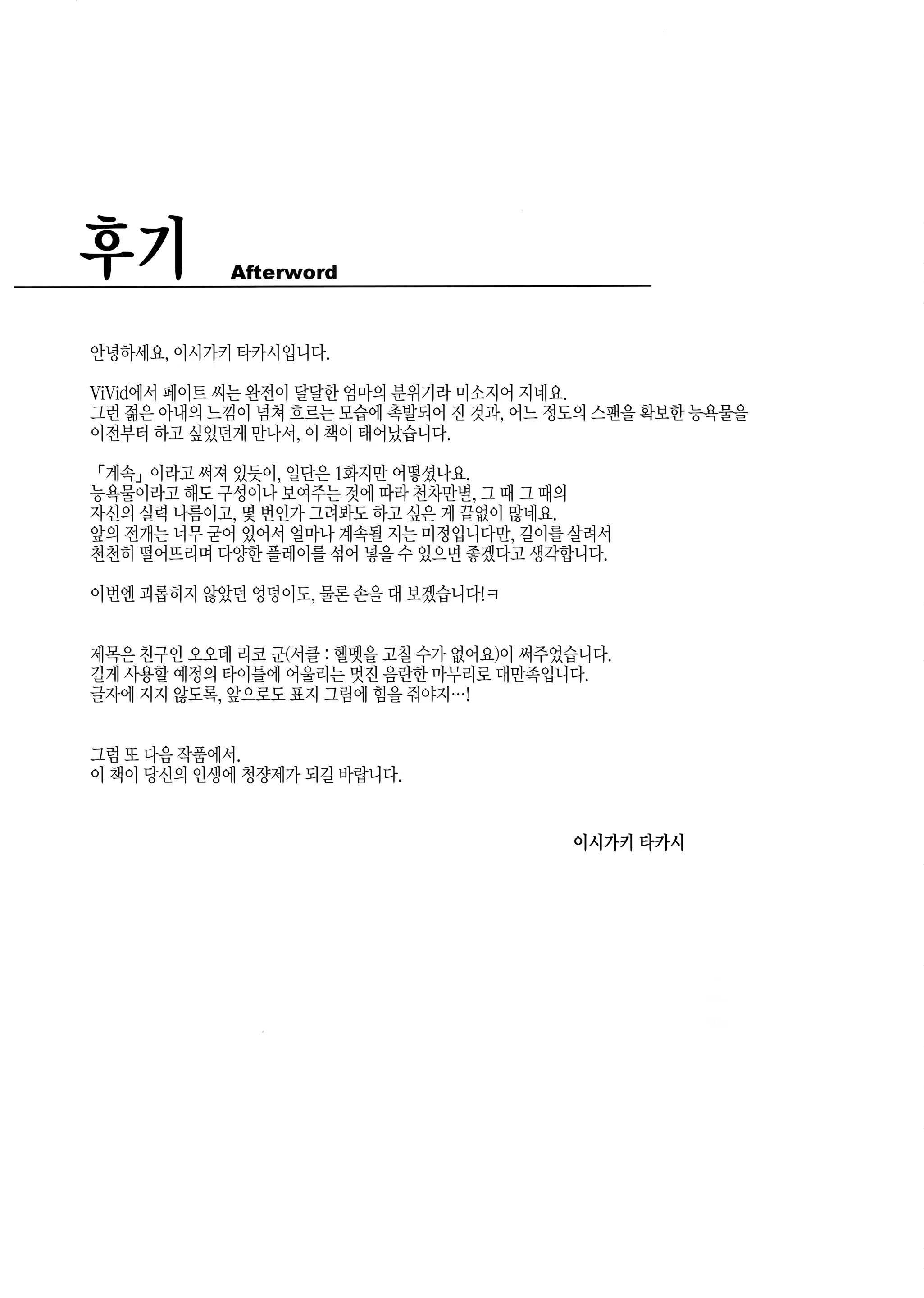 후기 Afterword

안녕하세요, 이시가키 타카시입니다.

ViVid에서 페이트 씨는 완전이 달달한 엄마의 분위기라 미소지어 지네요.
그런 젊은 아내의 느낌이 넘쳐 흐르는 모습에 촉발되어 진 것과, 어느 정도의 스팬을 확보한 능욕물을 이전부터 하고 싶었던게 만나서, 이 책이 태어났습니다.

「계속」이라고 써져 있듯이, 일단은 1화지만 어떻셨나요.
능욕물이라고 해도 구성이나 보여주는 것에 따라 천차만별, 그 때 그 때의 자신의 실력 나름이고, 몇 번인가 그려봐도 하고 싶은 게 끝없이 많네요.
앞의 전개는 너무 굳어 있어서 얼마나 계속될 지는 미정입니다만, 길이를 살려서 천천히 떨어뜨리며 다양한 플레이를 섞어 넣을 수 있으면 좋겠다고 생각합니다.

이번엔 괴롭히지 않았던 엉덩이도, 물론 손을 대 보겠습니다!ㅋ

제목은 친구인 오오데 리코 군(서클 : 헬멧을 고칠 수가 없어요)이 써주었습니다.
길게 사용할 예정의 타이틀에 어울리는 멋진 음란한 마무리로 대만족입니다.
글자에 지지 않도록, 앞으로도 표지 그림에 힘을 줘야지…!

그럼 또 다음 작품에서.
이 책이 당신의 인생에 청쟝제가 되길 바랍니다.

이시가키 타카시